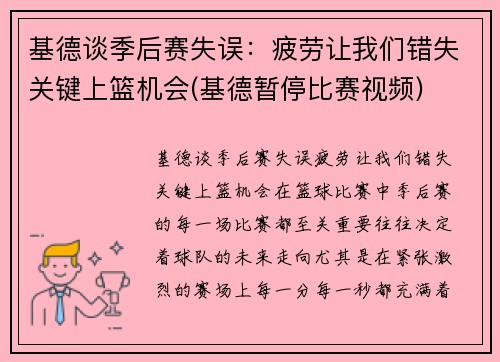 基德谈季后赛失误：疲劳让我们错失关键上篮机会(基德暂停比赛视频)

基德谈季后赛失误疲劳让我们错失关键上篮机会在篮球比赛中季后赛的每一场比赛都至关重要往往决定着球队的未来走向尤其是在紧张激烈的赛场上每一分每一秒都充满着